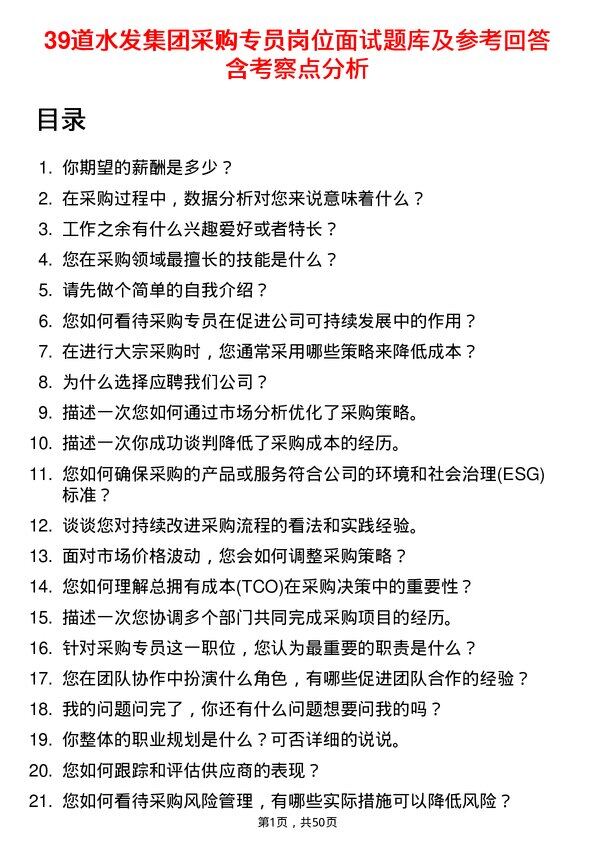 39道水发集团采购专员岗位面试题库及参考回答含考察点分析

目录

1. 你期望的薪酬是多少？
2. 在采购过程中，数据分析对您来说意味着什么？
3. 工作之余有什么兴趣爱好或者特长？
4. 您在采购领域最擅长的技能是什么？
5. 请先做个简单的自我介绍？
6. 您如何看待采购专员在促进公司可持续发展中的作用？
7. 在进行大宗采购时，您通常采用哪些策略来降低成本？
8. 为什么选择应聘我们公司？
9. 描述一次您如何通过市场分析优化了采购策略。
10. 描述一次你成功谈判降低了采购成本的经历。
11. 您如何确保采购的产品或服务符合公司的环境和社会治理(ESG)标准？
12. 谈谈您对持续改进采购流程的看法和实践经验。
13. 面对市场价格波动，您会如何调整采购策略？
14. 您如何理解总拥有成本(TCO)在采购决策中的重要性？
15. 描述一次您协调多个部门共同完成采购项目的经历。
16. 针对采购专员这一职位，您认为最重要的职责是什么？
17. 您在团队协作中扮演什么角色，有哪些促进团队合作的经验？
18. 我的问题问完了，你还有什么问题想要问我的吗？
19. 你整体的职业规划是什么？可否详细的说说。
20. 您如何跟踪和评估供应商的表现？
21. 您如何看待采购风险管理，有哪些实际措施可以降低风险？

第1页，共50页